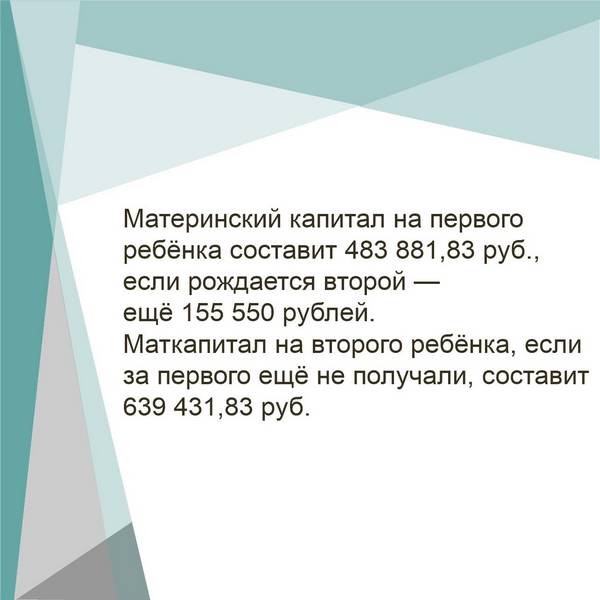 Материнский капитал на первого ребёнка составит 483 881,83 руб., если рождается второй — ещё 155 550 рублей.

Маткапитал на второго ребёнка, если за первого ещё не получали, составит 639 431,83 руб.